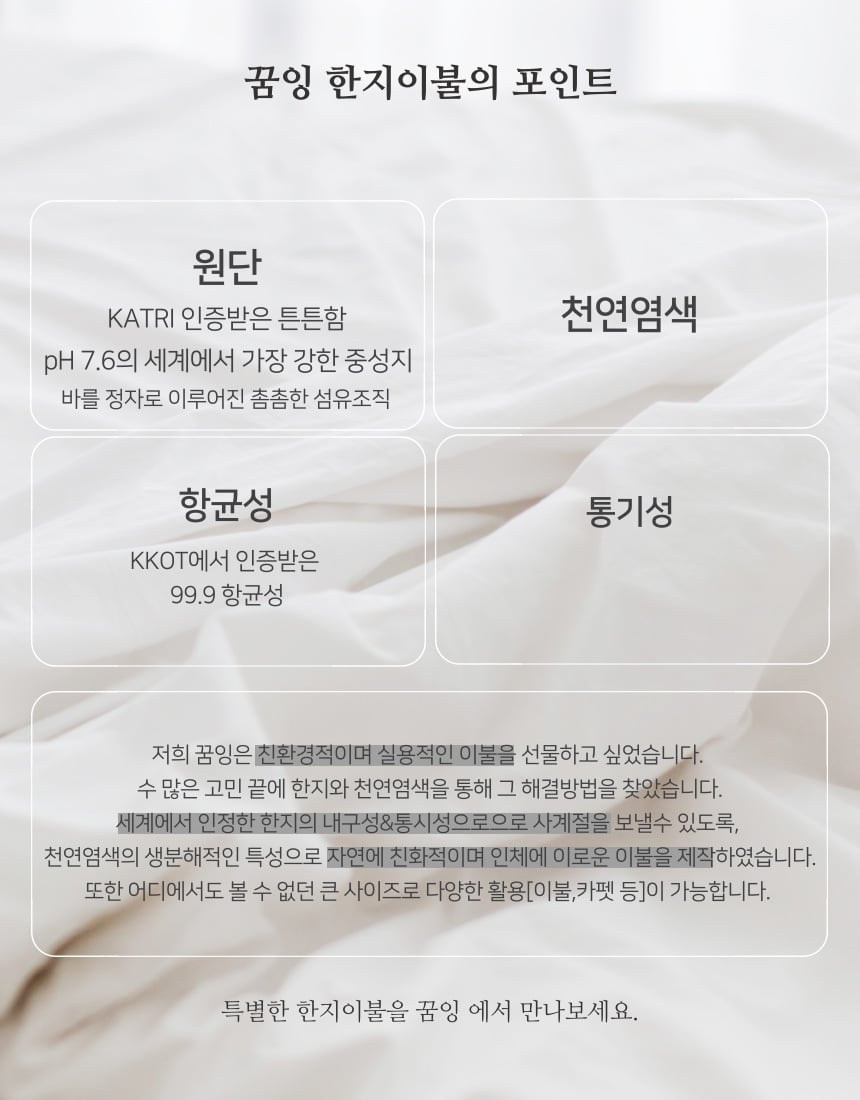 꿈잉 한지이불의 포인트

원단

KATRI 인증받은 튼튼함

pH 7.6의 세계에서 가장 강한 중성지

바를 정자로 이루어진 촘촘한 섬유조직

천연염색

항균성

KKOT에서 인증받은

99.9 항균성

통기성

저희 꿈잉은 친환경적이며 실용적인 이불을 선물하고 싶었습니다.
수 많은 고민 끝에 한지와 천연염색을 통해 그 해결방법을 찾았습니다.
세계에서 인정한 한지의 내구성&통시성으로으로 사계절을 보낼수 있도록,
천연염색의 생분해적인 특성으로 자연에 친화적이며 인체에 이로운 이불을 제작하였습니다.
또한 어디에서도 볼 수 없던 큰 사이즈로 다양한 활용[이불,카펫 등]이 가능합니다.

특별한 한지이불을 꿈잉 에서 만나보세요.